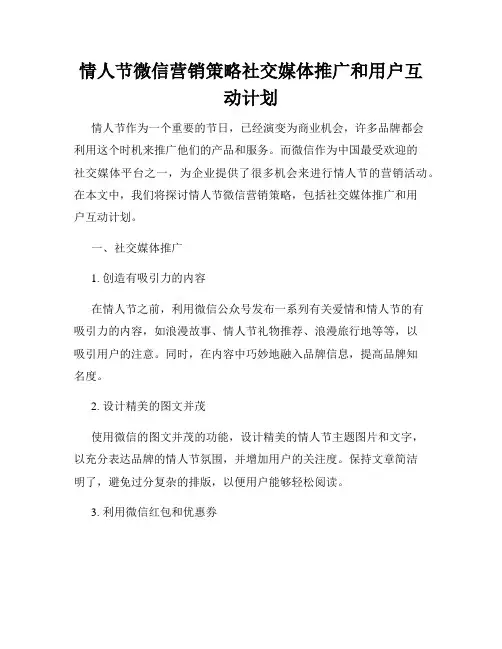 情人节微信营销策略社交媒体推广和用户互动计划

情人节作为一个重要的节日，已经演变为商业机会，许多品牌都会利用这个时机来推广他们的产品和服务。而微信作为中国最受欢迎的社交媒体平台之一，为企业提供了很多机会来进行情人节的营销活动。在本文中，我们将探讨情人节微信营销策略，包括社交媒体推广和用户互动计划。

一、社交媒体推广

1. 创造有吸引力的内容

在情人节之前，利用微信公众号发布一系列有关爱情和情人节的有吸引力的内容，如浪漫故事、情人节礼物推荐、浪漫旅行地等等，以吸引用户的注意。同时，在内容中巧妙地融入品牌信息，提高品牌知名度。

2. 设计精美的图文并茂

使用微信的图文并茂的功能，设计精美的情人节主题图片和文字，以充分表达品牌的情人节氛围，并增加用户的关注度。保持文章简洁明了，避免过分复杂的排版，以便用户能够轻松阅读。

3. 利用微信红包和优惠券